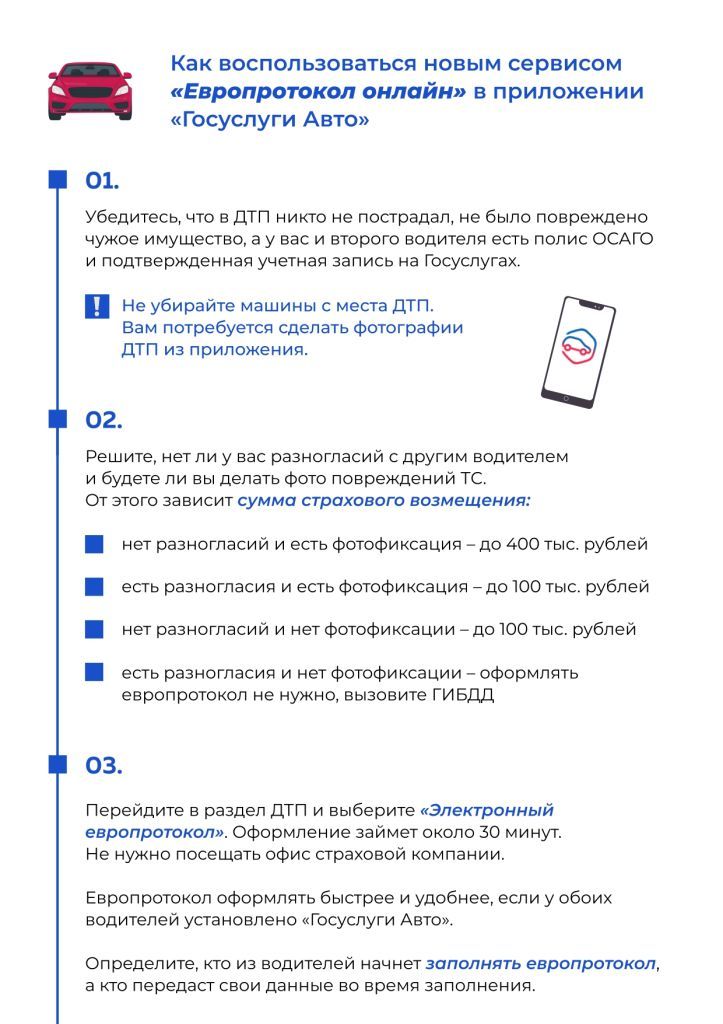 Как воспользоваться новым сервисом «Европротокол онлайн» в приложении «Госуслуги Авто»

01.

Убедитесь, что в ДТП никто не пострадал, не было повреждено чужое имущество, а у вас и второго водителя есть полис ОСАГО и подтвержденная учетная запись на Госуслугах.

!

Не убирайте машины с места ДТП. Вам потребуется сделать фотографии ДТП из приложения.

02.

Решите, нет ли у вас разногласий с другим водителем и будете ли вы делать фото повреждений ТС. От этого зависит сумма страхового возмещения:

нет разногласий и есть фотофиксация – до 400 тыс. рублей

есть разногласия и есть фотофиксация – до 100 тыс. рублей

нет разногласий и нет фотофиксации – до 100 тыс. рублей

есть разногласия и нет фотофиксации – оформлять европротокол не нужно, вызовите ГИБДД

03.

Перейдите в раздел ДТП и выберите «Электронный европротокол». Оформление займет около 30 минут. Не нужно посещать офис страховой компании.

Европротокол оформлять быстрее и удобнее, если у обоих водителей установлено «Госуслуги Авто».

Определите, кто из водителей начнет заполнять европротокол, а кто передаст свои данные во время заполнения.